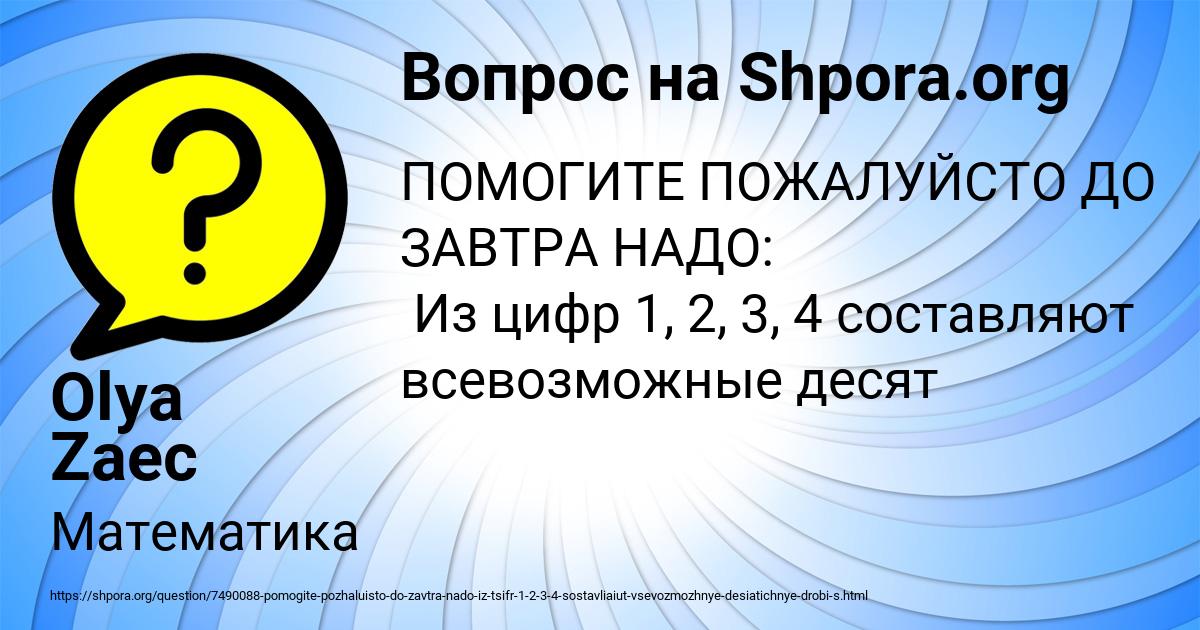 Вопрос на Shpora.org

ПОМОГИТЕ ПОЖАЛУЙСТО ДО ЗАВТРА НАДО:
Из цифр 1, 2, 3, 4 составляют всевозможные десят

Olya Zaec

Математика

https://shpora.org/question/7490088-pomogite-pozhaluisto-do-zavtra-nado-iz-tsifr-1-2-3-4-sostavliaiut-vsevozmozhnye-desiatichnye-drobi-s.html